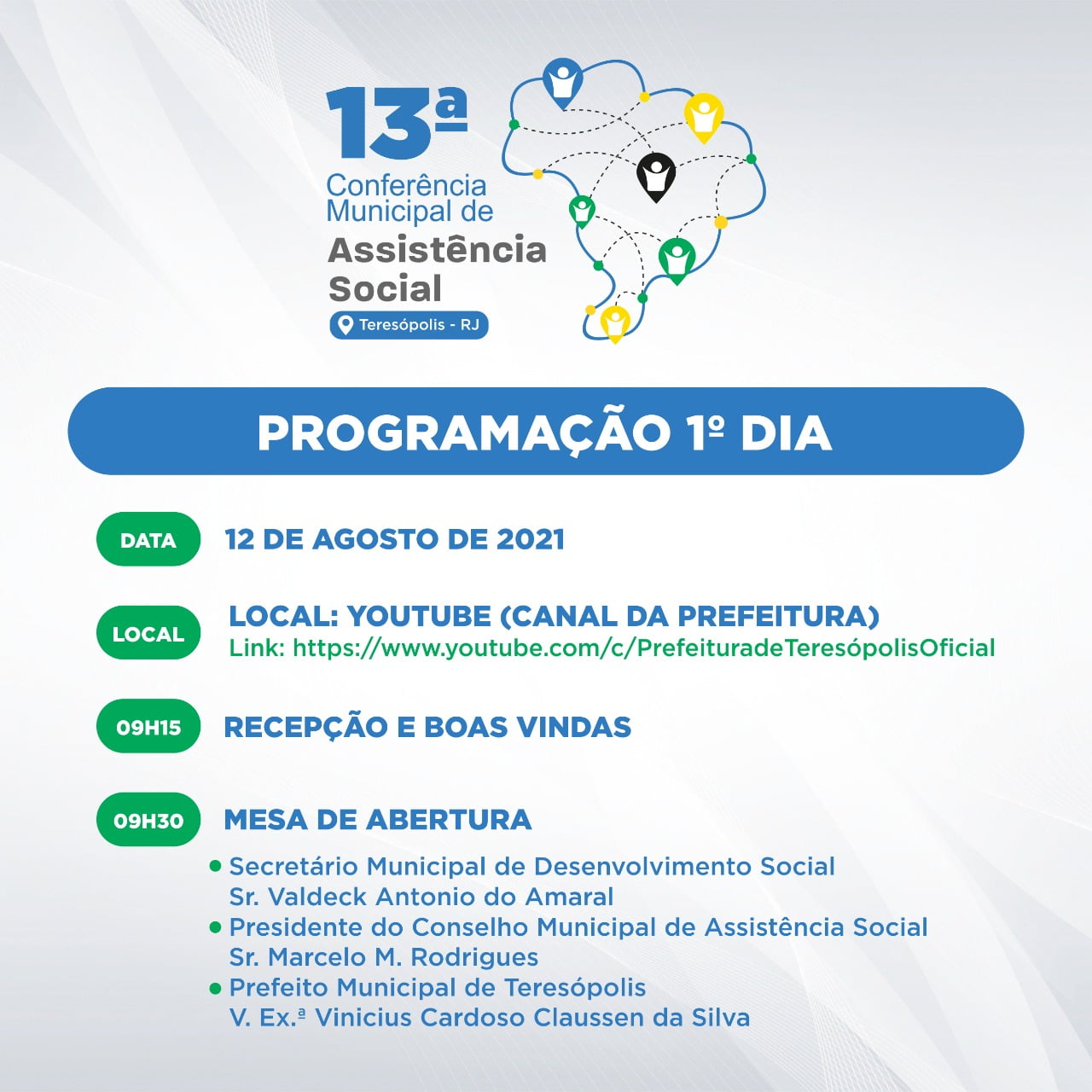 13ª
Conferência Municipal de
Assistência Social
Teresópolis - RJ

PROGRAMAÇÃO 1º DIA

DATA
12 DE AGOSTO DE 2021

LOCAL
LOCAL: YOUTUBE (CANAL DA PREFEITURA)
Link: https://www.youtube.com/c/PrefeituradeTeresópolisOficial

09H15
RECEPÇÃO E BOAS VINDAS

09H30
MESA DE ABERTURA

• Secretário Municipal de Desenvolvimento Social
Sr. Valdeck Antonio do Amaral
• Presidente do Conselho Municipal de Assistência Social
Sr. Marcelo M. Rodrigues
• Prefeito Municipal de Teresópolis
V. Ex.ª Vinicius Cardoso Claussen da Silva